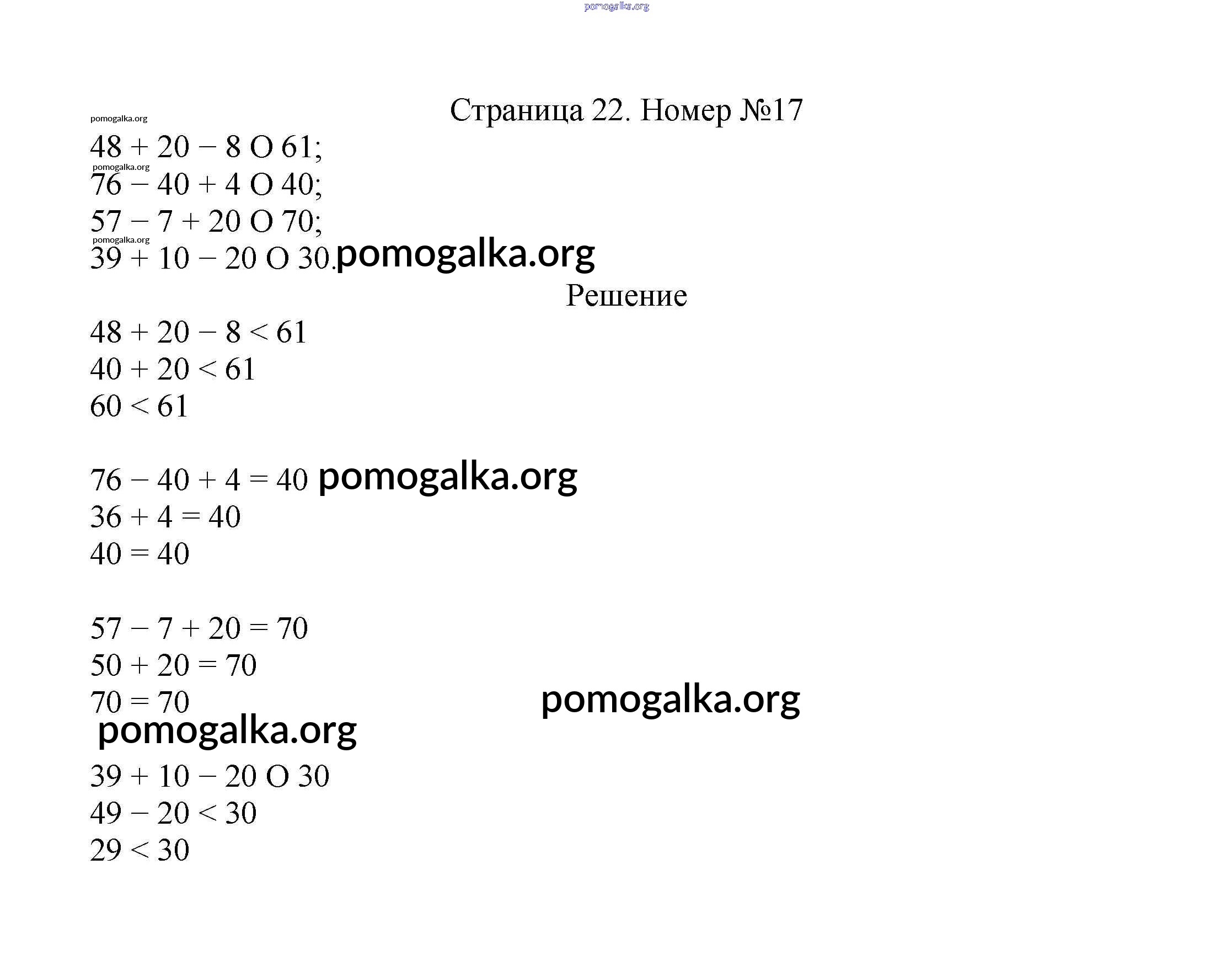 pomogalka.org

Страница 22. Номер №17

pomogalka.org

$48 + 20 - 8$ О $61$;

pomogalka.org

$76 - 40 + 4$ О $40$;

$57 - 7 + 20$ О $70$;

pomogalka.org

$39 + 10 - 20$ О $30$. pomogalka.org

Решение

$48 + 20 - 8 < 61$
$40 + 20 < 61$
$60 < 61$

$76 - 40 + 4 = 40$ pomogalka.org
$36 + 4 = 40$
$40 = 40$

$57 - 7 + 20 = 70$
$50 + 20 = 70$
$70 = 70$ pomogalka.org
pomogalka.org

$39 + 10 - 20$ О $30$
$49 - 20 < 30$
$29 < 30$